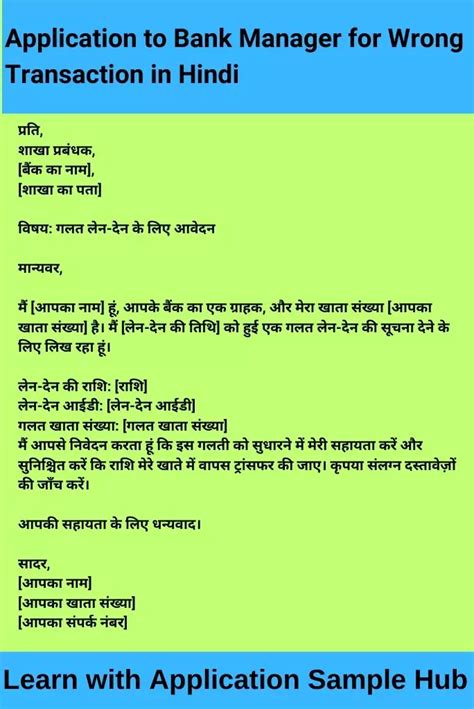 Application to Bank Manager for Wrong Transaction in Hindi

प्रति,
शाखा प्रबंधक,
[बैंक का नाम],
[शाखा का पता]

विषय: गलत लेन-देन के लिए आवेदन

मान्यवर,

मैं [आपका नाम] हूं, आपके बैंक का एक ग्राहक, और मेरा खाता संख्या [आपका खाता संख्या] है। मैं [लेन-देन की तिथि] को हुई एक गलत लेन-देन की सूचना देने के लिए लिख रहा हूं।

लेन-देन की राशि: [राशि]
लेन-देन आईडी: [लेन-देन आईडी]
गलत खाता संख्या: [गलत खाता संख्या]
मैं आपसे निवेदन करता हूं कि इस गलती को सुधारने में मेरी सहायता करें और सुनिश्चित करें कि राशि मेरे खाते में वापस ट्रांसफर की जाए। कृपया संलग्न दस्तावेज़ों की जाँच करें।

आपकी सहायता के लिए धन्यवाद।

सादर,
[आपका नाम]
[आपका खाता संख्या]
[आपका संपर्क नंबर]

Learn with Application Sample Hub